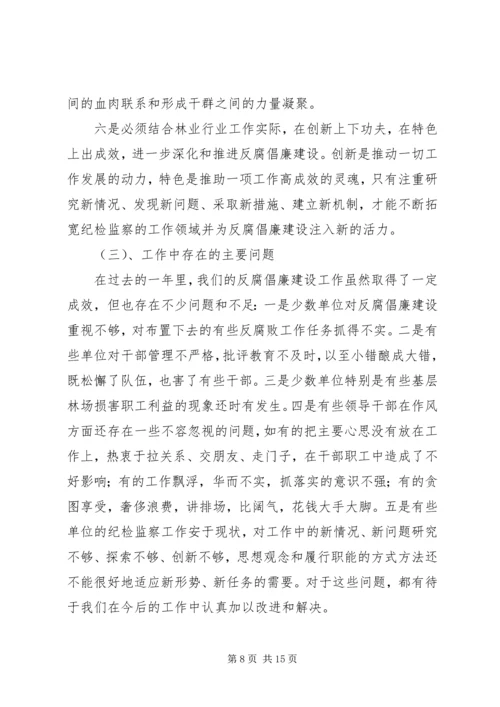 间的血肉联系和形成干群之间的力量凝聚。

六是必须结合林业行业工作实际，在创新上下功夫，在特色上出成效，进一步深化和推进反腐倡廉建设。创新是推动一切工作发展的动力，特色是推助一项工作高成效的灵魂，只有注重研究新情况、发现新问题、采取新措施、建立新机制，才能不断拓宽纪检监察的工作领域并为反腐倡廉建设注入新的活力。

（三）、工作中存在的主要问题

在过去的一年里，我们的反腐倡廉建设工作虽然取得了一定成效，但也存在不少问题和不足：一是少数单位对反腐倡廉建设重视不够，对布置下去的有些反腐败工作任务抓得不实。二是有些单位对干部管理不严格，批评教育不及时，以至小错酿成大错，既松懈了队伍，也害了有些干部。三是少数单位特别是有些基层林场损害职工利益的现象还时有发生。四是有些领导干部在作风方面还存在一些不容忽视的问题，如有的把主要心思没有放在工作上，热衷于拉关系、交朋友、走门子，在干部职工中造成了不好影响；有的工作飘浮，华而不实，抓落实的意识不强；有的贪图享受，奢侈浪费，讲排场，比阔气，花钱大手大脚。五是有些单位的纪检监察工作安于现状，对工作中的新情况、新问题研究不够、探索不够、创新不够，思想观念和履行职能的方式方法还不能很好地适应新形势、新任务的需要。对于这些问题，都有待于我们在今后的工作中认真加以改进和解决。

第 8 页 共 15 页